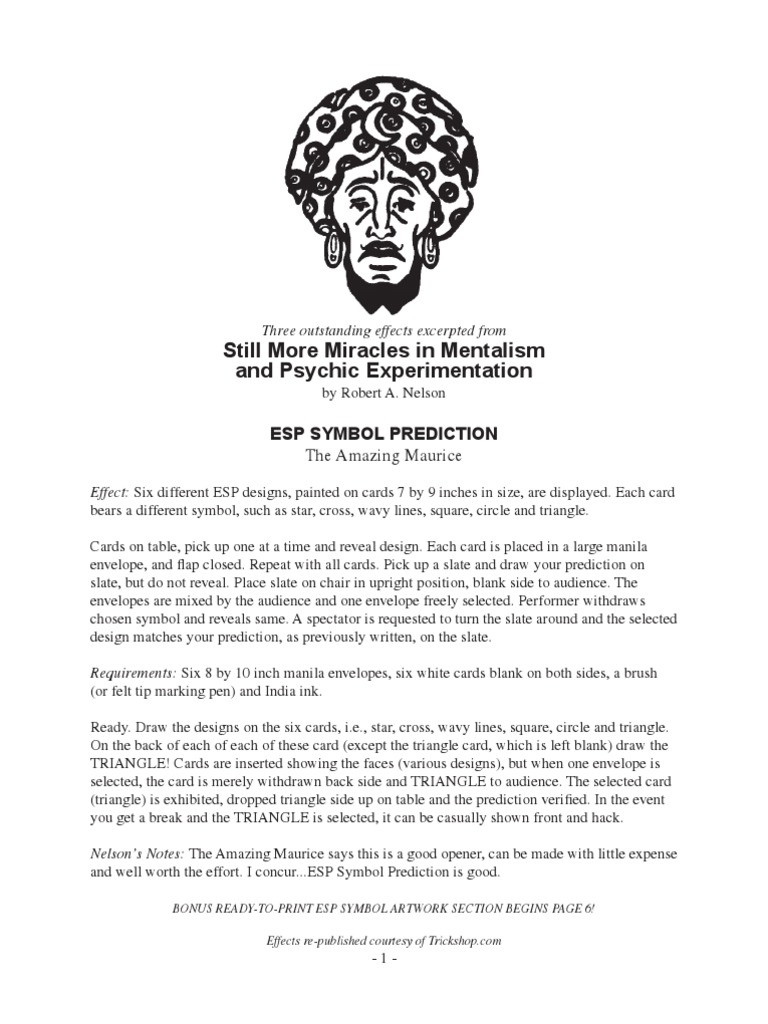 Three outstanding effects excerpted from

Still More Miracles in Mentalism and Psychic Experimentation

by Robert A. Nelson

ESP SYMBOL PREDICTION

The Amazing Maurice

Effect: Six different ESP designs, painted on cards 7 by 9 inches in size, are displayed. Each card bears a different symbol, such as star, cross, wavy lines, square, circle and triangle.

Cards on table, pick up one at a time and reveal design. Each card is placed in a large manila envelope, and flap closed. Repeat with all cards. Pick up a slate and draw your prediction on slate, but do not reveal. Place slate on chair in upright position, blank side to audience. The envelopes are mixed by the audience and one envelope freely selected. Performer withdraws chosen symbol and reveals same. A spectator is requested to turn the slate around and the selected design matches your prediction, as previously written, on the slate.

Requirements: Six 8 by 10 inch manila envelopes, six white cards blank on both sides, a brush (or felt tip marking pen) and India ink.

Ready. Draw the designs on the six cards, i.e., star, cross, wavy lines, square, circle and triangle. On the back of each of each of these card (except the triangle card, which is left blank) draw the TRIANGLE! Cards are inserted showing the faces (various designs), but when one envelope is selected, the card is merely withdrawn back side and TRIANGLE to audience. The selected card (triangle) is exhibited, dropped triangle side up on table and the prediction verified. In the event you get a break and the TRIANGLE is selected, it can be casually shown front and hack.

Nelson's Notes: The Amazing Maurice says this is a good opener, can be made with little expense and well worth the effort. I concur...ESP Symbol Prediction is good.

BONUS READY-TO-PRINT ESP SYMBOL ARTWORK SECTION BEGINS PAGE 6!

Effects re-published courtesy of Trickshop.com

- 1 -